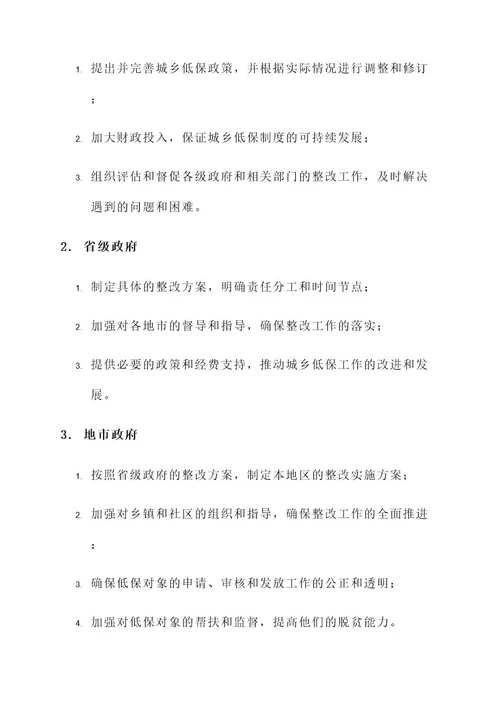 1. 提出并完善城乡低保政策，并根据实际情况进行调整和修订；

2. 加大财政投入，保证城乡低保制度的可持续发展；

3. 组织评估和督促各级政府和相关部门的整改工作，及时解决遇到的问题和困难。

2. 省级政府

1. 制定具体的整改方案，明确责任分工和时间节点；

2. 加强对各地市的督导和指导，确保整改工作的落实；

3. 提供必要的政策和经费支持，推动城乡低保工作的改进和发展。

3. 地市政府

1. 按照省级政府的整改方案，制定本地区的整改实施方案；

2. 加强对乡镇和社区的组织和指导，确保整改工作的全面推进；

3. 确保低保对象的申请、审核和发放工作的公正和透明；

4. 加强对低保对象的帮扶和监督，提高他们的脱贫能力。